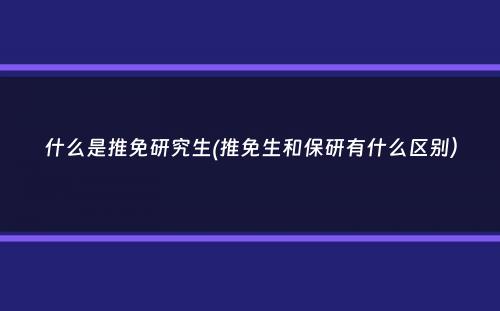 什么是推免研究生(推免生和保研有什么区别)